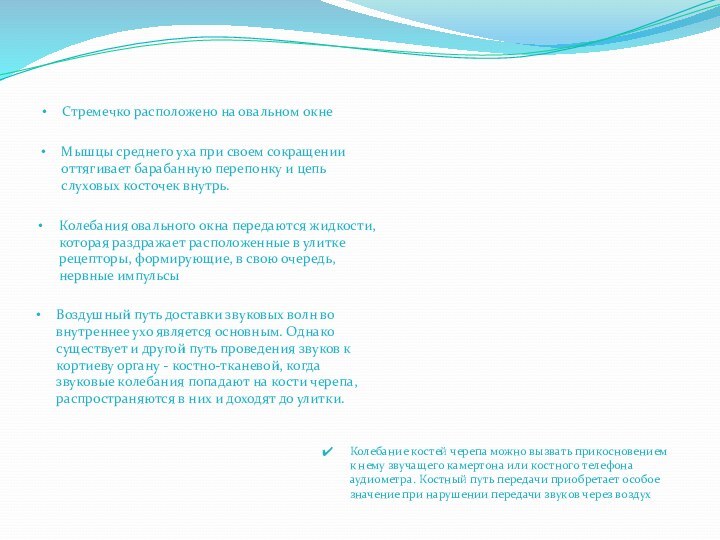 • Стремечко расположено на овальном окне

• Мышцы среднего уха при своем сокращении оттягивает барабанную перепонку и цепь слуховых косточек внутрь.

• Колебания овального окна передаются жидкости, которая раздражает расположенные в улитке рецепторы, формирующие, в свою очередь, нервные импульсы

• Воздушный путь доставки звуковых волн во внутреннее ухо является основным. Однако существует и другой путь проведения звуков к кортиеву органу - костно-тканевой, когда звуковые колебания попадают на кости черепа, распространяются в них и доходят до улитки.

✔ Колебание костей черепа можно вызвать прикосновением к нему звучащего камертона или костного телефона аудиометра. Костный путь передачи приобретает особое значение при нарушении передачи звуков через воздух